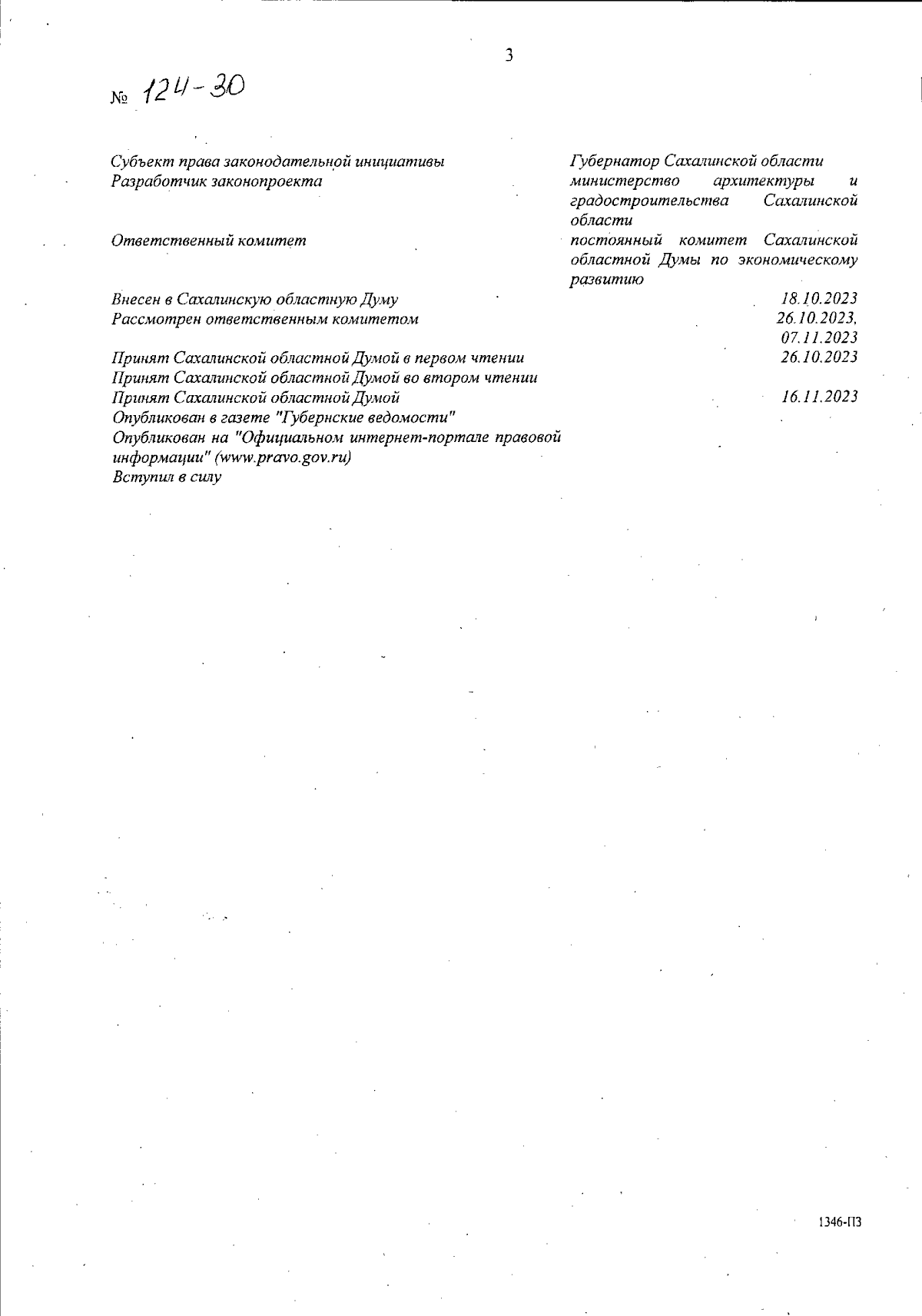 3

№ 124-30

| | |
|---|---|
| Субъект права законодательной инициативы | Губернатор Сахалинской области |
| Разработчик законопроекта | министерство архитектуры и градостроительства Сахалинской области |
| Ответственный комитет | постоянный комитет Сахалинской областной Думы по экономическому развитию |
| Внесен в Сахалинскую областную Думу | 18.10.2023 |
| Рассмотрен ответственным комитетом | 26.10.2023, 07.11.2023 |
| Принят Сахалинской областной Думой в первом чтении | 26.10.2023 |
| Принят Сахалинской областной Думой во втором чтении | |
| Принят Сахалинской областной Думой | 16.11.2023 |
| Опубликован в газете "Губернские ведомости" | |
| Опубликован на "Официальном интернет-портале правовой информации" (www.pravo.gov.ru) | |
| Вступил в силу | |

1346-ПЗ